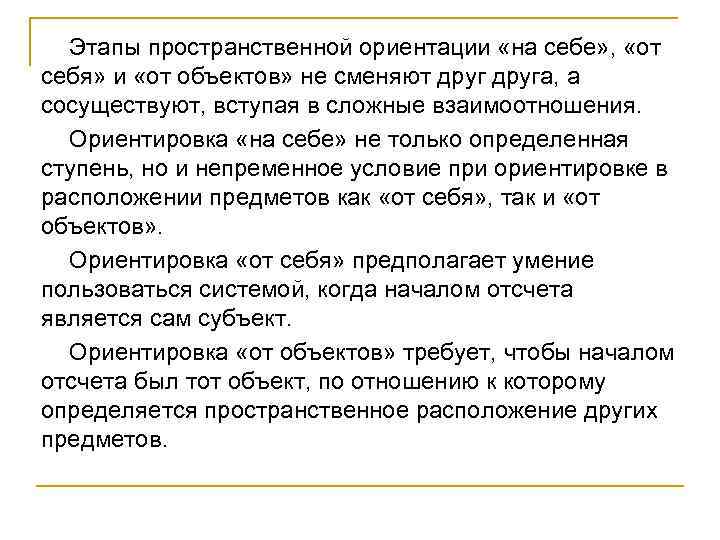 Этапы пространственной ориентации «на себе», «от себя» и «от объектов» не сменяют друг друга, а сосуществуют, вступая в сложные взаимоотношения.

Ориентировка «на себе» не только определенная ступень, но и непременное условие при ориентировке в расположении предметов как «от себя», так и «от объектов».

Ориентировка «от себя» предполагает умение пользоваться системой, когда началом отсчета является сам субъект.

Ориентировка «от объектов» требует, чтобы началом отсчета был тот объект, по отношению к которому определяется пространственное расположение других предметов.